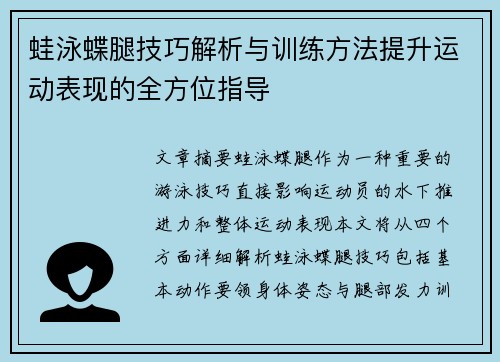 蛙泳蝶腿技巧解析与训练方法提升运动表现的全方位指导

文章摘要蛙泳蝶腿作为一种重要的游泳技巧直接影响运动员的水下推进力和整体运动表现本文将从四个方面详细解析蛙泳蝶腿技巧包括基本动作要领身体姿态与腿部发力训